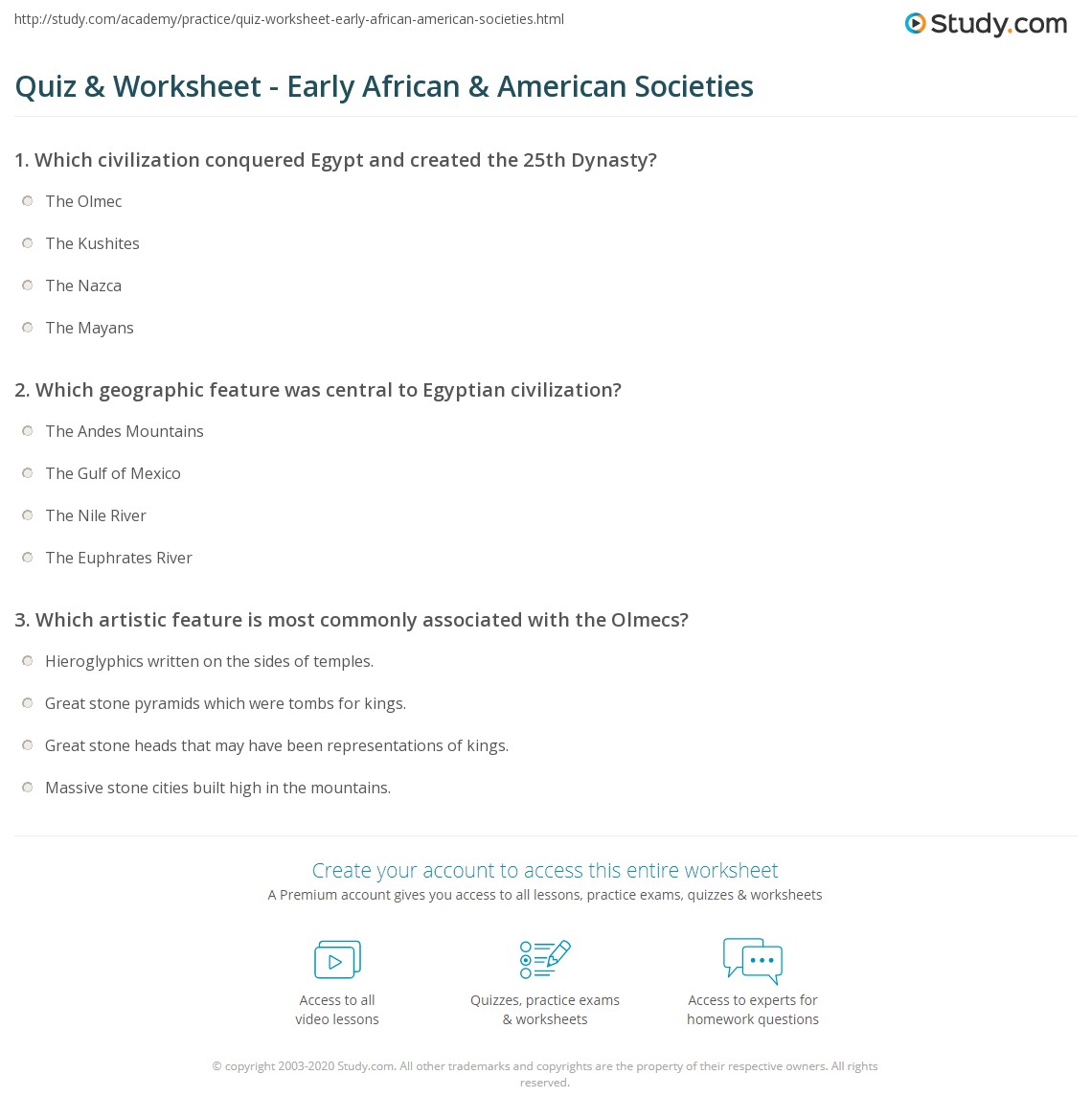 http://study.com/academy/practice/quiz-worksheet-early-african-american-societies.html

Study.com

Quiz & Worksheet - Early African & American Societies

1. Which civilization conquered Egypt and created the 25th Dynasty?

The Olmec

The Kushites

The Nazca

The Mayans

2. Which geographic feature was central to Egyptian civilization?

The Andes Mountains

The Gulf of Mexico

The Nile River

The Euphrates River

3. Which artistic feature is most commonly associated with the Olmecs?

Hieroglyphics written on the sides of temples.

Great stone pyramids which were tombs for kings.

Great stone heads that may have been representations of kings.

Massive stone cities built high in the mountains.

Create your account to access this entire worksheet

A Premium account gives you access to all lessons, practice exams, quizzes & worksheets

Access to all video lessons

Quizzes, practice exams & worksheets

Access to experts for homework questions

© copyright 2003-2020 Study.com. All other trademarks and copyrights are the property of their respective owners. All rights reserved.